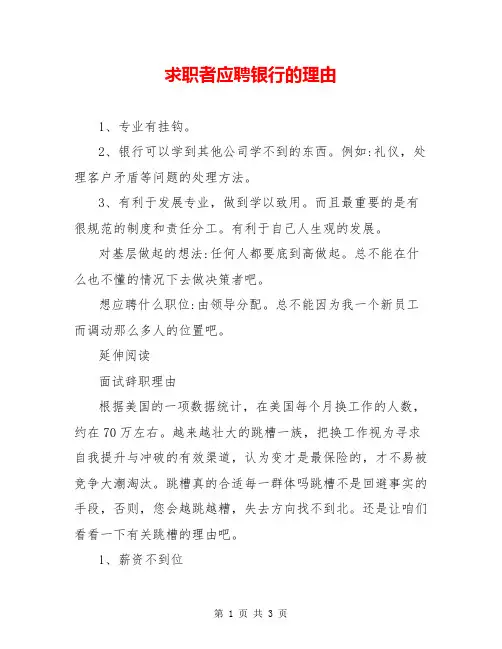 求职者应聘银行的理由

1、专业有挂钩。

2、银行可以学到其他公司学不到的东西。例如:礼仪，处理客户矛盾等问题的处理方法。

3、有利于发展专业，做到学以致用。而且最重要的是有很规范的制度和责任分工。有利于自己人生观的发展。

对基层做起的想法:任何人都要底到高做起。总不能在什么也不懂的情况下去做决策者吧。

想应聘什么职位:由领导分配。总不能因为我一个新员工而调动那么多人的位置吧。

延伸阅读

面试辞职理由

根据美国的一项数据统计，在美国每个月换工作的人数，约在70万左右。越来越壮大的跳槽一族，把换工作视为寻求自我提升与冲破的有效渠道，认为变才是最保险的，才不易被竞争大潮淘汰。跳槽真的合适每一群体吗跳槽不是回避事实的手段，否则，您会越跳越糟，失去方向找不到北。还是让咱们看看一下有关跳槽的理由吧。

1、薪资不到位

第 1 页 共 3 页